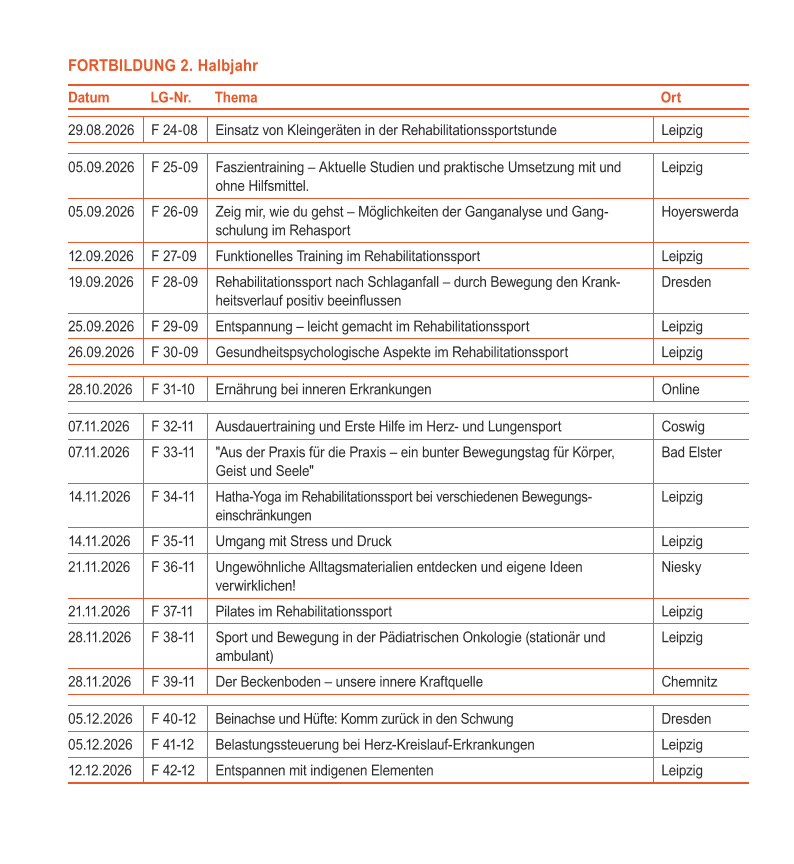 FORTBILDUNG 2. Halbjahr

| Datum | LG-Nr. | Thema | Ort |
|---|---|---|---|
| 29.08.2026 | F 24-08 | Einsatz von Kleingeräten in der Rehabilitationssportstunde | Leipzig |
| 05.09.2026 | F 25-09 | Faszientraining – Aktuelle Studien und praktische Umsetzung mit und ohne Hilfsmittel. | Leipzig |
| 05.09.2026 | F 26-09 | Zeig mir, wie du gehst – Möglichkeiten der Ganganalyse und Gangschulung im Rehasport | Hoyerswerda |
| 12.09.2026 | F 27-09 | Funktionelles Training im Rehabilitationssport | Leipzig |
| 19.09.2026 | F 28-09 | Rehabilitationssport nach Schlaganfall – durch Bewegung den Krankheitsverlauf positiv beeinflussen | Dresden |
| 25.09.2026 | F 29-09 | Entspannung – leicht gemacht im Rehabilitationssport | Leipzig |
| 26.09.2026 | F 30-09 | Gesundheitspsychologische Aspekte im Rehabilitationssport | Leipzig |
| 28.10.2026 | F 31-10 | Ernährung bei inneren Erkrankungen | Online |
| 07.11.2026 | F 32-11 | Ausdauertraining und Erste Hilfe im Herz- und Lungensport | Coswig |
| 07.11.2026 | F 33-11 | "Aus der Praxis für die Praxis – ein bunter Bewegungstag für Körper, Geist und Seele" | Bad Elster |
| 14.11.2026 | F 34-11 | Hatha-Yoga im Rehabilitationssport bei verschiedenen Bewegungseinschränkungen | Leipzig |
| 14.11.2026 | F 35-11 | Umgang mit Stress und Druck | Leipzig |
| 21.11.2026 | F 36-11 | Ungewöhnliche Alltagsmaterialien entdecken und eigene Ideen verwirklichen! | Niesky |
| 21.11.2026 | F 37-11 | Pilates im Rehabilitationssport | Leipzig |
| 28.11.2026 | F 38-11 | Sport und Bewegung in der Pädiatrischen Onkologie (stationär und ambulant) | Leipzig |
| 28.11.2026 | F 39-11 | Der Beckenboden – unsere innere Kraftquelle | Chemnitz |
| 05.12.2026 | F 40-12 | Beinachse und Hüfte: Komm zurück in den Schwung | Dresden |
| 05.12.2026 | F 41-12 | Belastungssteuerung bei Herz-Kreislauf-Erkrankungen | Leipzig |
| 12.12.2026 | F 42-12 | Entspannen mit indigenen Elementen | Leipzig |